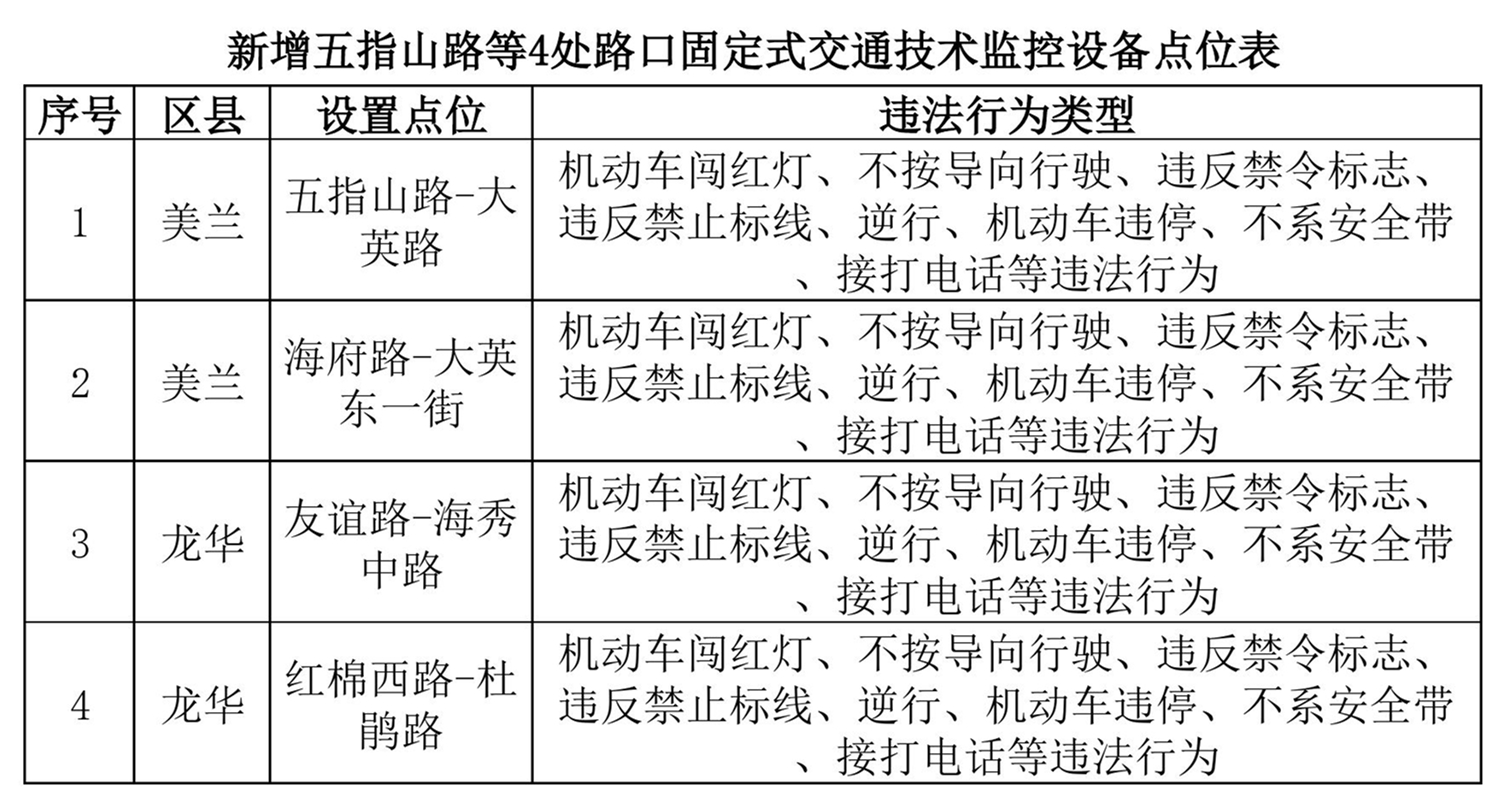 新增五指山路等4处路口固定式交通技术监控设备点位表

| 序号 | 区县 | 设置点位 | 违法行为类型 |
|---|---|---|---|
| 1 | 美兰 | 五指山路-大英路 | 机动车闯红灯、不按导向行驶、违反禁令标志、违反禁止标线、逆行、机动车违停、不系安全带、接打电话等违法行为 |
| 2 | 美兰 | 海府路-大英东一街 | 机动车闯红灯、不按导向行驶、违反禁令标志、违反禁止标线、逆行、机动车违停、不系安全带、接打电话等违法行为 |
| 3 | 龙华 | 友谊路-海秀中路 | 机动车闯红灯、不按导向行驶、违反禁令标志、违反禁止标线、逆行、机动车违停、不系安全带、接打电话等违法行为 |
| 4 | 龙华 | 红棉西路-杜鹃路 | 机动车闯红灯、不按导向行驶、违反禁令标志、违反禁止标线、逆行、机动车违停、不系安全带、接打电话等违法行为 |